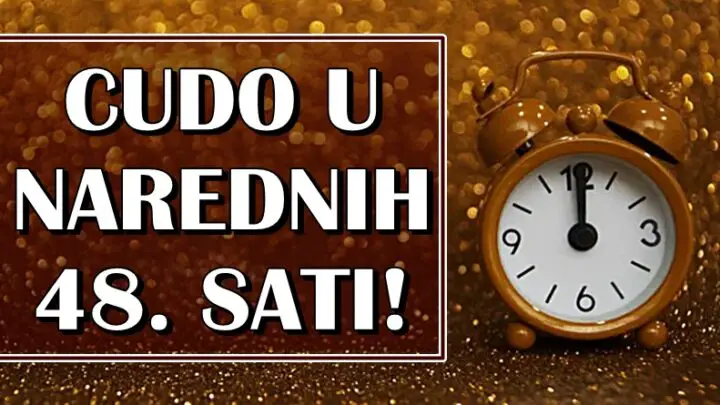 CUDO U NAREDNIH 48. SATI!

12
3
6
9